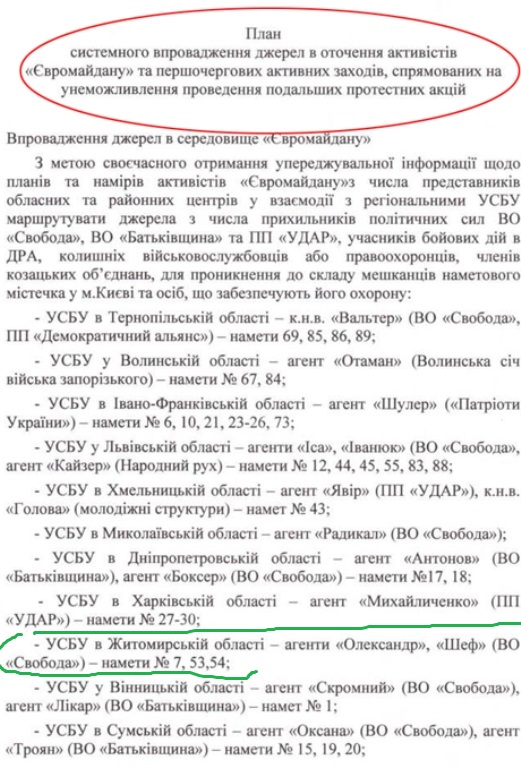 План
системного впровадження джерел в оточення активістів «Євромайдану» та першочергових активних заходів, спрямованих на унеможливлення проведення подальших протестних акцій

Впровадження джерел в середовище «Євромайдану»

З метою своєчасного отримання упереджувальної інформації щодо планів та намірів активістів «Євромайдану»з числа представників обласних та районних центрів у взаємодії з регіональними УСБУ маршрутувати джерела з числа прихильників політичних сил ВО «Свобода», ВО «Батьківщина» та ПП «УДАР», учасників бойових дій в ДРА, колишніх військовослужбовців або правоохоронців, членів козацьких об'єднань, для проникнення до складу мешканців наметового містечка у м.Києві та осіб, що забезпечують його охорону:

- УСБУ в Тернопільській області – к.н.в. «Вальтер» (ВО «Свобода», ПП «Демократичний альянс») – намети 69, 85, 86, 89;

- УСБУ у Волинській області – агент «Отаман» (Волинська січ війська запорізького) – намети № 67, 84;

- УСБУ в Івано-Франківській області – агент «Шулер» («Патріоти України») – намети № 6, 10, 21, 23-26, 73;

- УСБУ у Львівській області – агенти «Іса», «Іванюк» (ВО «Свобода», агент «Кайзер» (Народний рух) – намети № 12, 44, 45, 55, 83, 88;

- УСБУ в Хмельницькій області – агент «Явір» (ПП «УДАР»), к.н.в. «Голова» (молодіжні структури) – намет № 43;

- УСБУ в Миколаївській області – агент «Радикал» (ВО «Свобода»);

- УСБУ в Дніпропетровській області – агент «Антонов» (ВО «Батьківщина»), агент «Боксер» (ВО «Свобода») – намети №17, 18;

- УСБУ в Харківській області – агент «Михайличенко» (ПП «УДАР») – намети № 27-30;

- УСБУ в Житомирській області – агенти «Олександр», «Шеф» (ВО «Свобода») – намети № 7, 53,54;

- УСБУ у Вінницькій області – агент «Скромний» (ВО «Свобода»), агент «Лікар» (ВО «Батьківщина») – намет № 1;

- УСБУ в Сумській області – агент «Оксана» (ВО «Свобода»), агент «Троян» (ВО «Батьківщина») – намети № 15, 19, 20;